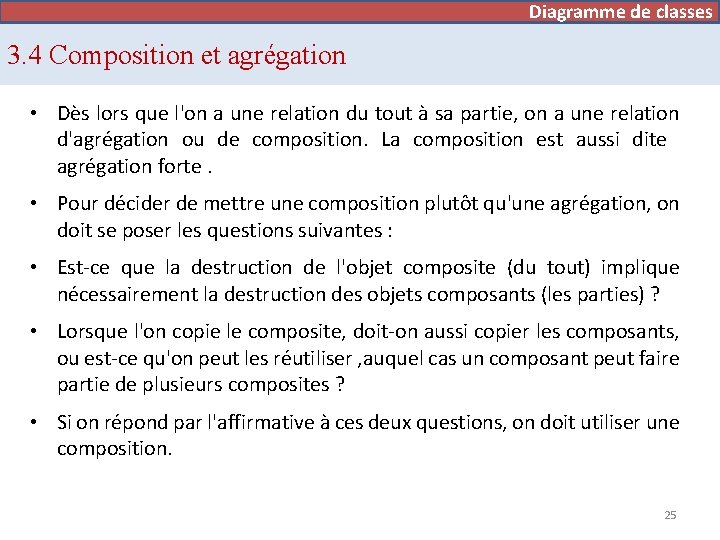 Diagramme de classes

3.4 Composition et agrégation

• Dès lors que l'on a une relation du tout à sa partie, on a une relation d'agrégation ou de composition. La composition est aussi dite agrégation forte .

• Pour décider de mettre une composition plutôt qu'une agrégation, on doit se poser les questions suivantes :

• Est-ce que la destruction de l'objet composite (du tout) implique nécessairement la destruction des objets composants (les parties) ?

• Lorsque l'on copie le composite, doit-on aussi copier les composants, ou est-ce qu'on peut les réutiliser ,auquel cas un composant peut faire partie de plusieurs composites ?

• Si on répond par l'affirmative à ces deux questions, on doit utiliser une composition.

25